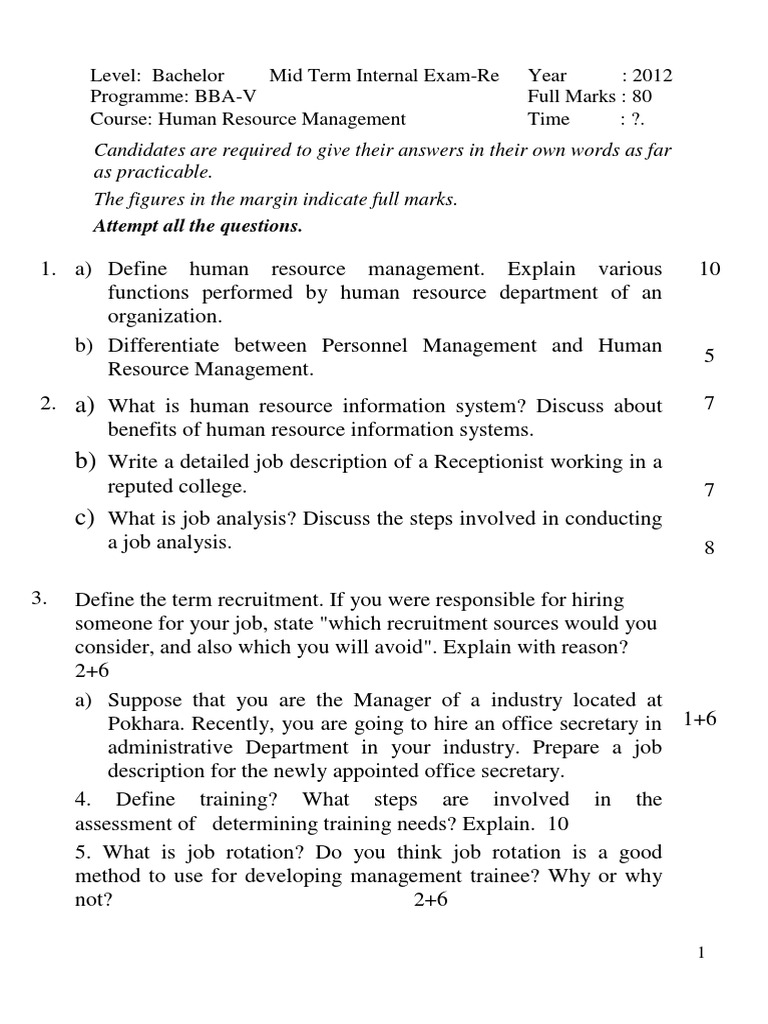 Level: Bachelor Mid Term Internal Exam-Re Year : 2012
Programme: BBA-V Full Marks : 80
Course: Human Resource Management Time : ?.

Candidates are required to give their answers in their own words as far as practicable.

The figures in the margin indicate full marks.

Attempt all the questions.

1. a) Define human resource management. Explain various functions performed by human resource department of an organization. 10

b) Differentiate between Personnel Management and Human Resource Management. 5

2. a) What is human resource information system? Discuss about benefits of human resource information systems. 7

b) Write a detailed job description of a Receptionist working in a reputed college. 7

c) What is job analysis? Discuss the steps involved in conducting a job analysis. 8

3. Define the term recruitment. If you were responsible for hiring someone for your job, state "which recruitment sources would you consider, and also which you will avoid". Explain with reason? 2+6

a) Suppose that you are the Manager of a industry located at Pokhara. Recently, you are going to hire an office secretary in administrative Department in your industry. Prepare a job description for the newly appointed office secretary. 1+6

4. Define training? What steps are involved in the assessment of determining training needs? Explain. 10

5. What is job rotation? Do you think job rotation is a good method to use for developing management trainee? Why or why not? 2+6

1